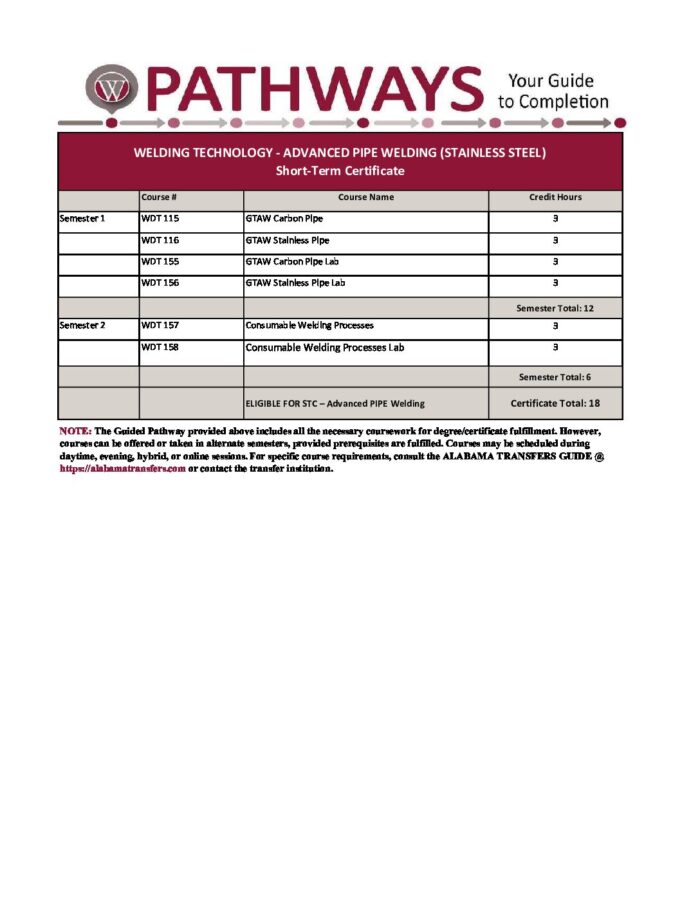 W PATHWAYS Your Guide to Completion

WELDING TECHNOLOGY - ADVANCED PIPE WELDING (STAINLESS STEEL)
Short-Term Certificate

| | Course # | Course Name | Credit Hours |
|---|---|---|---|
| Semester 1 | WDT 115 | GTAW Carbon Pipe | 3 |
| | WDT 116 | GTAW Stainless Pipe | 3 |
| | WDT 155 | GTAW Carbon Pipe Lab | 3 |
| | WDT 156 | GTAW Stainless Pipe Lab | 3 |
| | | | Semester Total: 12 |
| Semester 2 | WDT 157 | Consumable Welding Processes | 3 |
| | WDT 158 | Consumable Welding Processes Lab | 3 |
| | | | Semester Total: 6 |
| | | ELIGIBLE FOR STC – Advanced PIPE Welding | Certificate Total: 18 |

NOTE: The Guided Pathway provided above includes all the necessary coursework for degree/certificate fulfillment. However, courses can be offered or taken in alternate semesters, provided prerequisites are fulfilled. Courses may be scheduled during daytime, evening, hybrid, or online sessions. For specific course requirements, consult the ALABAMA TRANSFERS GUIDE @ https://alabamatransfers.com or contact the transfer institution.